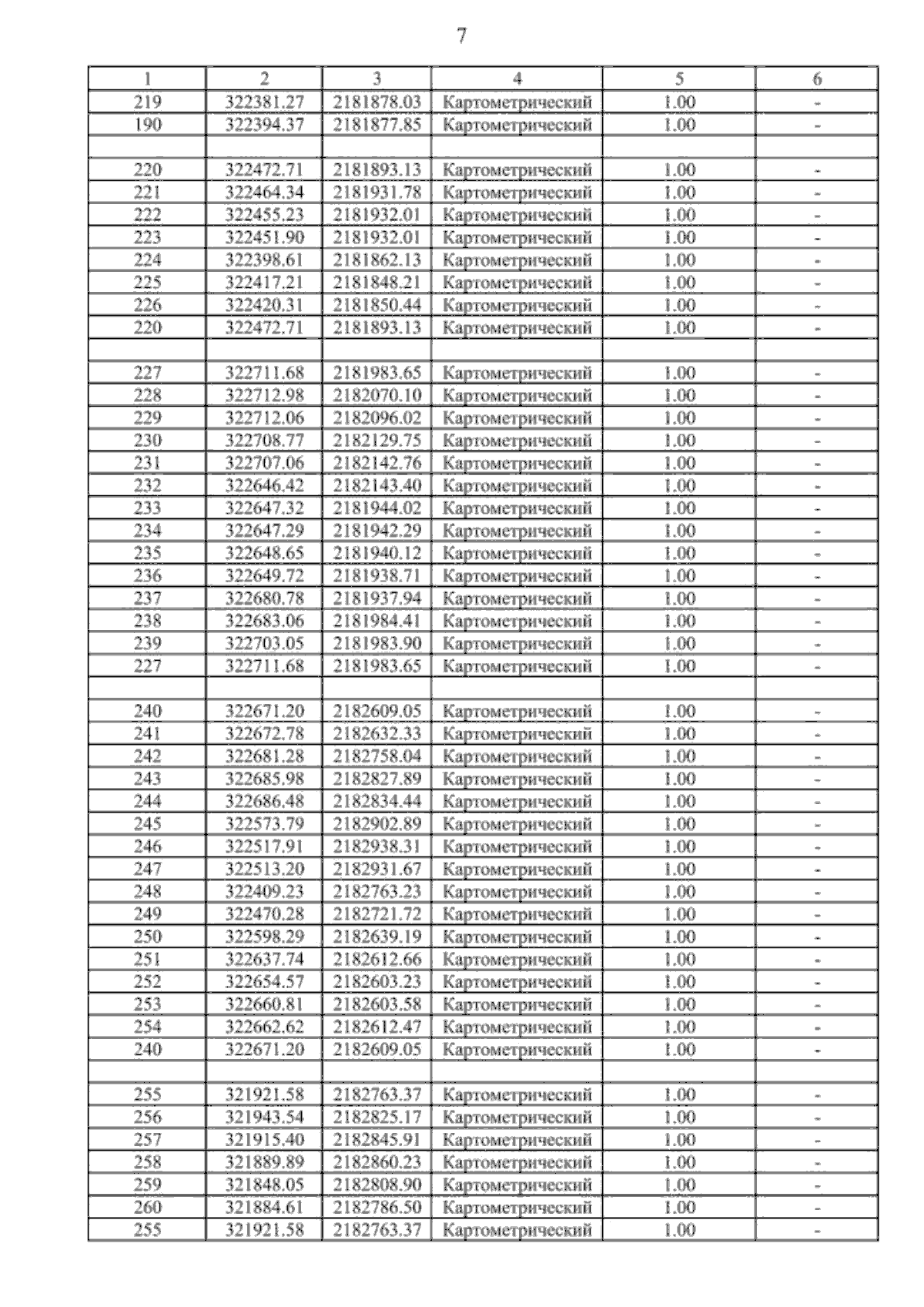 7

| 1 | 2 | 3 | 4 | 5 | 6 |
|---|---|---|---|---|---|
| 219 | 322381.27 | 2181878.03 | Картометрический | 1.00 | - |
| 190 | 322394.37 | 2181877.85 | Картометрический | 1.00 | - |
| | | | | | |
| 220 | 322472.71 | 2181893.13 | Картометрический | 1.00 | - |
| 221 | 322464.34 | 2181931.78 | Картометрический | 1.00 | - |
| 222 | 322455.23 | 2181932.01 | Картометрический | 1.00 | - |
| 223 | 322451.90 | 2181932.01 | Картометрический | 1.00 | - |
| 224 | 322398.61 | 2181862.13 | Картометрический | 1.00 | - |
| 225 | 322417.21 | 2181848.21 | Картометрический | 1.00 | - |
| 226 | 322420.31 | 2181850.44 | Картометрический | 1.00 | - |
| 220 | 322472.71 | 2181893.13 | Картометрический | 1.00 | - |
| | | | | | |
| 227 | 322711.68 | 2181983.65 | Картометрический | 1.00 | - |
| 228 | 322712.98 | 2182070.10 | Картометрический | 1.00 | - |
| 229 | 322712.06 | 2182096.02 | Картометрический | 1.00 | - |
| 230 | 322708.77 | 2182129.75 | Картометрический | 1.00 | - |
| 231 | 322707.06 | 2182142.76 | Картометрический | 1.00 | - |
| 232 | 322646.42 | 2182143.40 | Картометрический | 1.00 | - |
| 233 | 322647.32 | 2181944.02 | Картометрический | 1.00 | - |
| 234 | 322647.29 | 2181942.29 | Картометрический | 1.00 | - |
| 235 | 322648.65 | 2181940.12 | Картометрический | 1.00 | - |
| 236 | 322649.72 | 2181938.71 | Картометрический | 1.00 | - |
| 237 | 322680.78 | 2181937.94 | Картометрический | 1.00 | - |
| 238 | 322683.06 | 2181984.41 | Картометрический | 1.00 | - |
| 239 | 322703.05 | 2181983.90 | Картометрический | 1.00 | - |
| 227 | 322711.68 | 2181983.65 | Картометрический | 1.00 | - |
| | | | | | |
| 240 | 322671.20 | 2182609.05 | Картометрический | 1.00 | - |
| 241 | 322672.78 | 2182632.33 | Картометрический | 1.00 | - |
| 242 | 322681.28 | 2182758.04 | Картометрический | 1.00 | - |
| 243 | 322685.98 | 2182827.89 | Картометрический | 1.00 | - |
| 244 | 322686.48 | 2182834.44 | Картометрический | 1.00 | - |
| 245 | 322573.79 | 2182902.89 | Картометрический | 1.00 | - |
| 246 | 322517.91 | 2182938.31 | Картометрический | 1.00 | - |
| 247 | 322513.20 | 2182931.67 | Картометрический | 1.00 | - |
| 248 | 322409.23 | 2182763.23 | Картометрический | 1.00 | - |
| 249 | 322470.28 | 2182721.72 | Картометрический | 1.00 | - |
| 250 | 322598.29 | 2182639.19 | Картометрический | 1.00 | - |
| 251 | 322637.74 | 2182612.66 | Картометрический | 1.00 | - |
| 252 | 322654.57 | 2182603.23 | Картометрический | 1.00 | - |
| 253 | 322660.81 | 2182603.58 | Картометрический | 1.00 | - |
| 254 | 322662.62 | 2182612.47 | Картометрический | 1.00 | - |
| 240 | 322671.20 | 2182609.05 | Картометрический | 1.00 | - |
| | | | | | |
| 255 | 321921.58 | 2182763.37 | Картометрический | 1.00 | - |
| 256 | 321943.54 | 2182825.17 | Картометрический | 1.00 | - |
| 257 | 321915.40 | 2182845.91 | Картометрический | 1.00 | - |
| 258 | 321889.89 | 2182860.23 | Картометрический | 1.00 | - |
| 259 | 321848.05 | 2182808.90 | Картометрический | 1.00 | - |
| 260 | 321884.61 | 2182786.50 | Картометрический | 1.00 | - |
| 255 | 321921.58 | 2182763.37 | Картометрический | 1.00 | - |